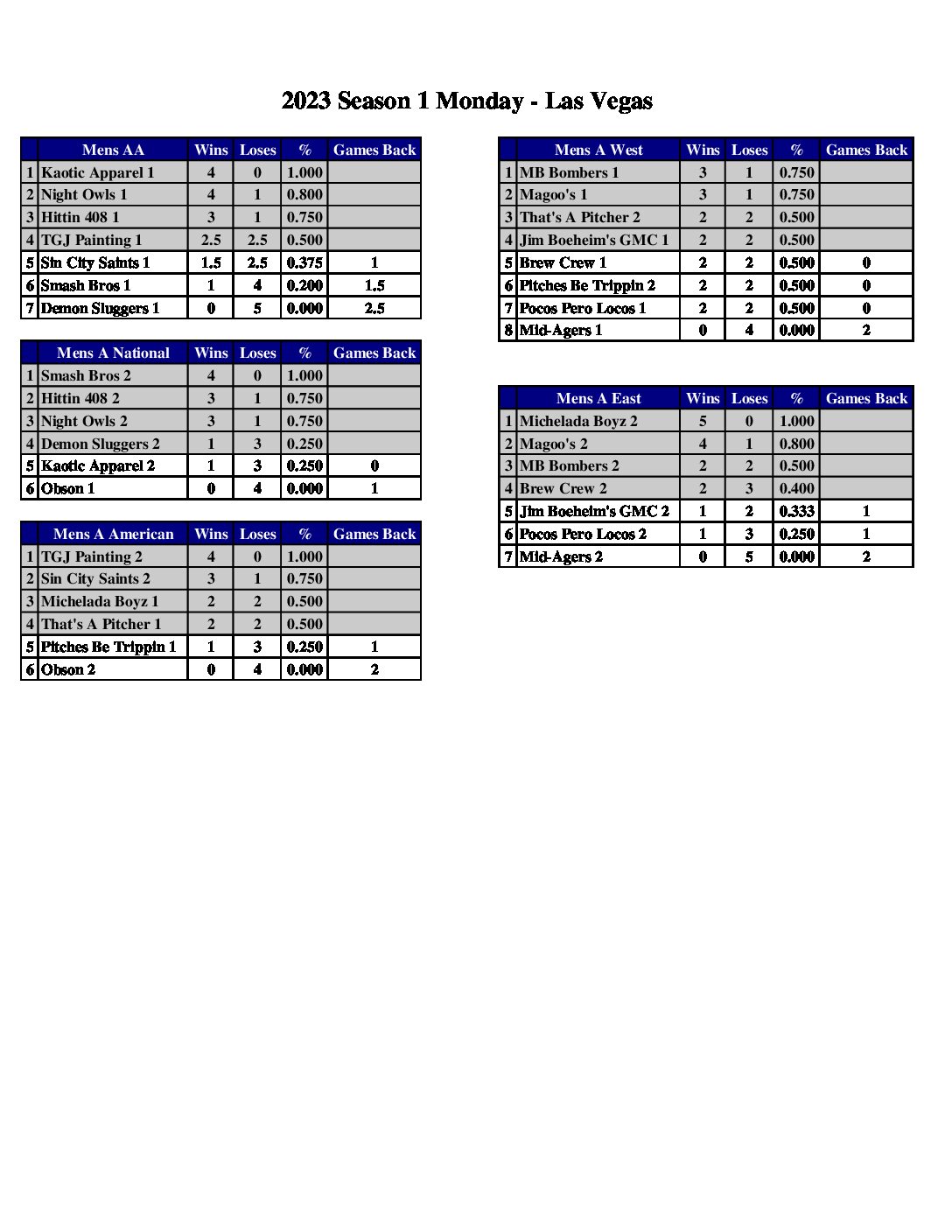 2023 Season 1 Monday - Las Vegas

| | Mens AA | Wins | Loses | % | Games Back |
|---|---|---|---|---|---|
| 1 | Kaotic Apparel 1 | 4 | 0 | 1.000 | |
| 2 | Night Owls 1 | 4 | 1 | 0.800 | |
| 3 | Hittin 408 1 | 3 | 1 | 0.750 | |
| 4 | TGJ Painting 1 | 2.5 | 2.5 | 0.500 | |
| 5 | Sin City Saints 1 | 1.5 | 2.5 | 0.375 | 1 |
| 6 | Smash Bros 1 | 1 | 4 | 0.200 | 1.5 |
| 7 | Demon Sluggers 1 | 0 | 5 | 0.000 | 2.5 |

| | Mens A National | Wins | Loses | % | Games Back |
|---|---|---|---|---|---|
| 1 | Smash Bros 2 | 4 | 0 | 1.000 | |
| 2 | Hittin 408 2 | 3 | 1 | 0.750 | |
| 3 | Night Owls 2 | 3 | 1 | 0.750 | |
| 4 | Demon Sluggers 2 | 1 | 3 | 0.250 | |
| 5 | Kaotic Apparel 2 | 1 | 3 | 0.250 | 0 |
| 6 | Obson 1 | 0 | 4 | 0.000 | 1 |

| | Mens A American | Wins | Loses | % | Games Back |
|---|---|---|---|---|---|
| 1 | TGJ Painting 2 | 4 | 0 | 1.000 | |
| 2 | Sin City Saints 2 | 3 | 1 | 0.750 | |
| 3 | Michelada Boyz 1 | 2 | 2 | 0.500 | |
| 4 | That's A Pitcher 1 | 2 | 2 | 0.500 | |
| 5 | Pitches Be Trippin 1 | 1 | 3 | 0.250 | 1 |
| 6 | Obson 2 | 0 | 4 | 0.000 | 2 |

| | Mens A West | Wins | Loses | % | Games Back |
|---|---|---|---|---|---|
| 1 | MB Bombers 1 | 3 | 1 | 0.750 | |
| 2 | Magoo's 1 | 3 | 1 | 0.750 | |
| 3 | That's A Pitcher 2 | 2 | 2 | 0.500 | |
| 4 | Jim Boeheim's GMC 1 | 2 | 2 | 0.500 | |
| 5 | Brew Crew 1 | 2 | 2 | 0.500 | 0 |
| 6 | Pitches Be Trippin 2 | 2 | 2 | 0.500 | 0 |
| 7 | Pocos Pero Locos 1 | 2 | 2 | 0.500 | 0 |
| 8 | Mid-Agers 1 | 0 | 4 | 0.000 | 2 |

| | Mens A East | Wins | Loses | % | Games Back |
|---|---|---|---|---|---|
| 1 | Michelada Boyz 2 | 5 | 0 | 1.000 | |
| 2 | Magoo's 2 | 4 | 1 | 0.800 | |
| 3 | MB Bombers 2 | 2 | 2 | 0.500 | |
| 4 | Brew Crew 2 | 2 | 3 | 0.400 | |
| 5 | Jim Boeheim's GMC 2 | 1 | 2 | 0.333 | 1 |
| 6 | Pocos Pero Locos 2 | 1 | 3 | 0.250 | 1 |
| 7 | Mid-Agers 2 | 0 | 5 | 0.000 | 2 |